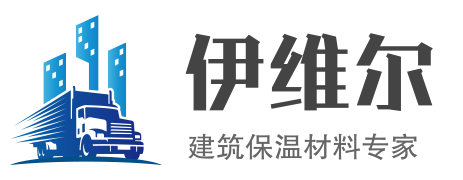 伊维尔

建筑保温材料专家